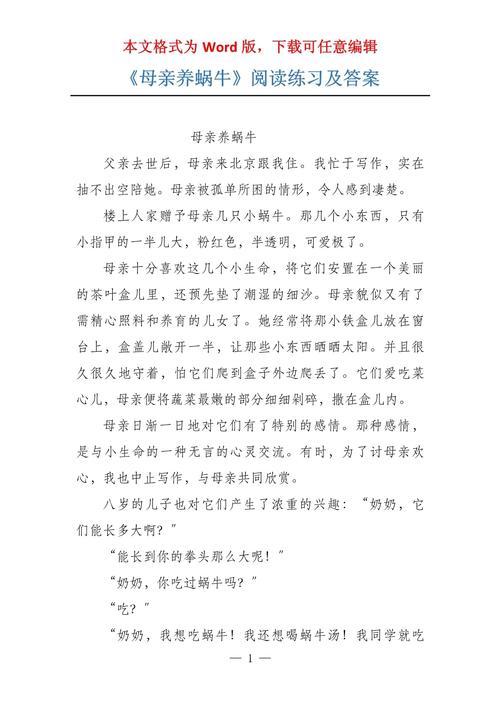 本文格式为 Word 版，下载可任意编辑

《母亲养蜗牛》阅读练习及答案

母亲养蜗牛

父亲去世后，母亲来北京跟我住。我忙于写作，实在抽不出空陪她。母亲被孤单所困的情形，令人感到凄楚。

楼上人家赠予母亲几只小蜗牛。那几个小东西，只有小指甲的一半儿大，粉红色，半透明，可爱极了。

母亲十分喜欢这几个小生命，将它们安置在一个美丽的茶叶盒儿里，还预先垫了潮湿的细沙。母亲貌似又有了需精心照料和养育的儿女了。她经常将那小铁盒儿放在窗台上，盒盖儿敞开一半，让那些小东西晒晒太阳。并且很久很久地守着，怕它们爬到盒子外边爬丢了。它们爱吃菜心儿，母亲便将蔬菜最嫩的部分细细剁碎，撒在盒儿内。

母亲日渐一日地对它们有了特别的感情。那种感情，是与小生命的一种无言的心灵交流。有时，为了讨母亲欢心，我也中止写作，与母亲共同欣赏。

八岁的儿子也对它们产生了浓重的兴趣：“奶奶，它们能长多大啊？”

“能长到你的拳头那么大呢！”

“奶奶，你吃过蜗牛吗？”

“吃？”

“奶奶，我想吃蜗牛！我还想喝蜗牛汤！我同学就吃

— 1 —